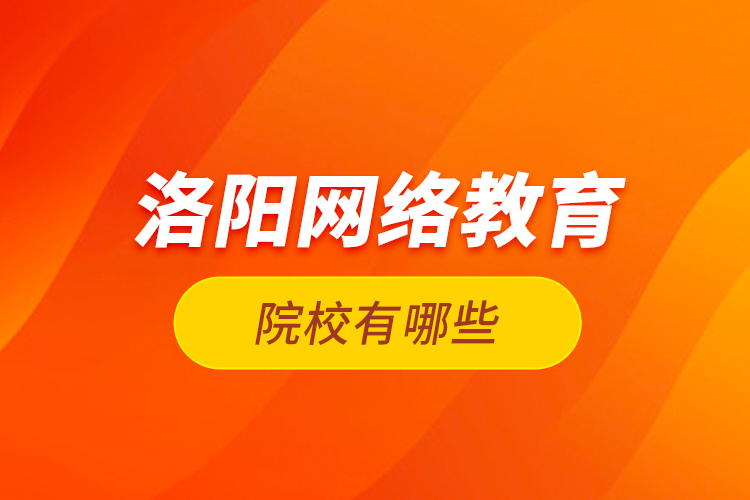 洛阳网络教育

院校有哪些